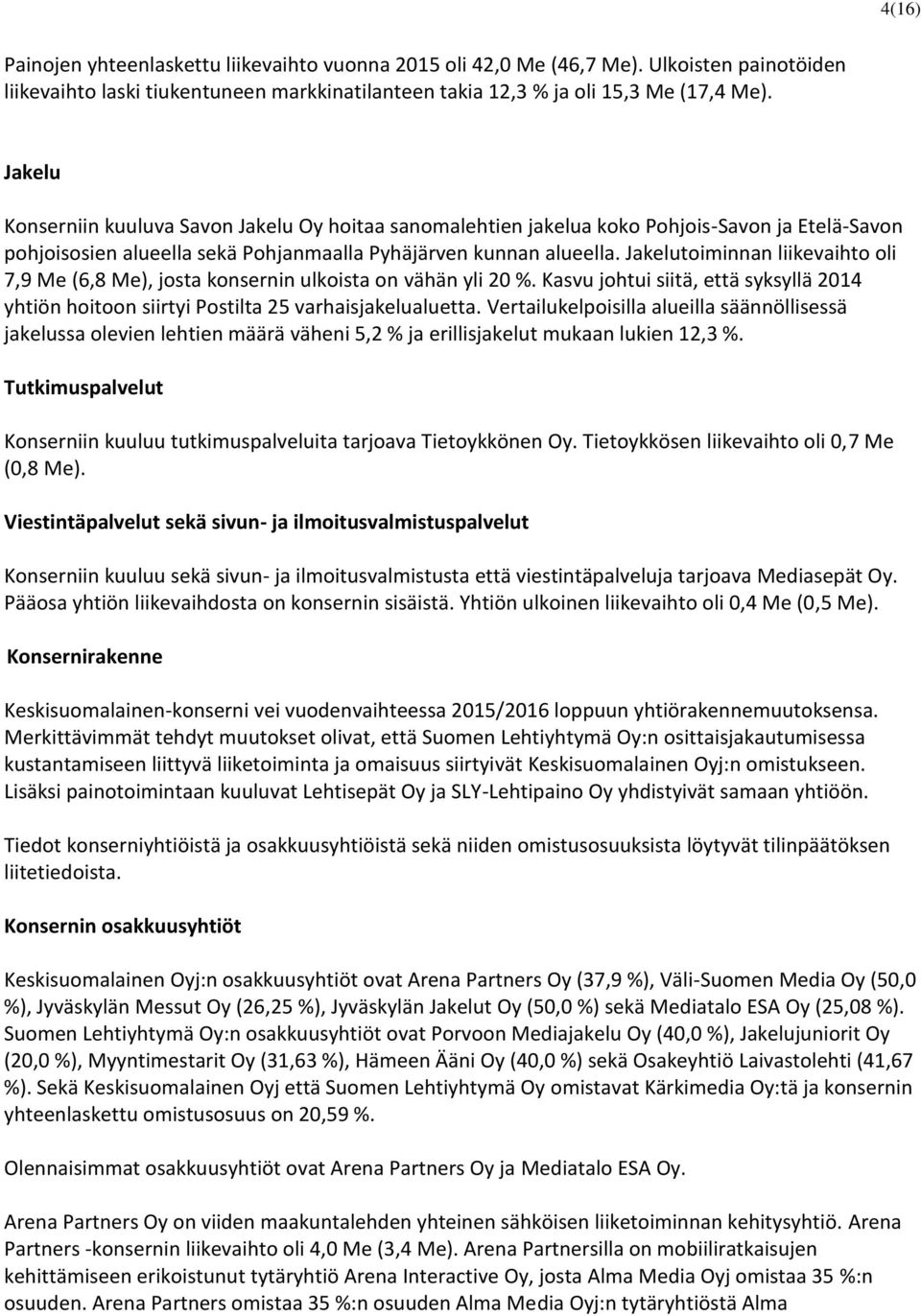 4(16)

Painojen yhteenlaskettu liikevaihto vuonna 2015 oli 42,0 Me (46,7 Me). Ulkoisten painotöiden liikevaihto laski tiukentuneen markkinatilanteen takia 12,3 % ja oli 15,3 Me (17,4 Me).

Jakelu

Konserniin kuuluva Savon Jakelu Oy hoitaa sanomalehtien jakelua koko Pohjois-Savon ja Etelä-Savon pohjoisosien alueella sekä Pohjanmaalla Pyhäjärven kunnan alueella. Jakelutoiminnan liikevaihto oli 7,9 Me (6,8 Me), josta konsernin ulkoista on vähän yli 20 %. Kasvu johtui siitä, että syksyllä 2014 yhtiön hoitoon siirtyi Postilta 25 varhaisjakelualuetta. Vertailukelpoisilla alueilla säännöllisessä jakelussa olevien lehtien määrä väheni 5,2 % ja erillisjakelut mukaan lukien 12,3 %.

Tutkimuspalvelut

Konserniin kuuluu tutkimuspalveluita tarjoava Tietoykkönen Oy. Tietoykkösen liikevaihto oli 0,7 Me (0,8 Me).

Viestintäpalvelut sekä sivun- ja ilmoitusvalmistuspalvelut

Konserniin kuuluu sekä sivun- ja ilmoitusvalmistusta että viestintäpalveluja tarjoava Mediasepät Oy. Pääosa yhtiön liikevaihdosta on konsernin sisäistä. Yhtiön ulkoinen liikevaihto oli 0,4 Me (0,5 Me).

Konsernirakenne

Keskisuomalainen-konserni vei vuodenvaihteessa 2015/2016 loppuun yhtiörakennemuutoksensa. Merkittävimmät tehdyt muutokset olivat, että Suomen Lehtiyhtymä Oy:n osittaisjakautumisessa kustantamiseen liittyvä liiketoiminta ja omaisuus siirtyivät Keskisuomalainen Oyj:n omistukseen. Lisäksi painotoimintaan kuuluvat Lehtisepät Oy ja SLY-Lehtipaino Oy yhdistyivät samaan yhtiöön.

Tiedot konserniyhtiöistä ja osakkuusyhtiöistä sekä niiden omistusosuuksista löytyvät tilinpäätöksen liitetiedoista.

Konsernin osakkuusyhtiöt

Keskisuomalainen Oyj:n osakkuusyhtiöt ovat Arena Partners Oy (37,9 %), Väli-Suomen Media Oy (50,0 %), Jyväskylän Messut Oy (26,25 %), Jyväskylän Jakelut Oy (50,0 %) sekä Mediatalo ESA Oy (25,08 %). Suomen Lehtiyhtymä Oy:n osakkuusyhtiöt ovat Porvoon Mediajakelu Oy (40,0 %), Jakelujuniorit Oy (20,0 %), Myyntimestarit Oy (31,63 %), Hämeen Ääni Oy (40,0 %) sekä Osakeyhtiö Laivastolehti (41,67 %). Sekä Keskisuomalainen Oyj että Suomen Lehtiyhtymä Oy omistavat Kärkimedia Oy:tä ja konsernin yhteenlaskettu omistusosuus on 20,59 %.

Olennaisimmat osakkuusyhtiöt ovat Arena Partners Oy ja Mediatalo ESA Oy.

Arena Partners Oy on viiden maakuntalehden yhteinen sähköisen liiketoiminnan kehitysyhtiö. Arena Partners -konsernin liikevaihto oli 4,0 Me (3,4 Me). Arena Partnersilla on mobiiliratkaisujen kehittämiseen erikoistunut tytäryhtiö Arena Interactive Oy, josta Alma Media Oyj omistaa 35 %:n osuuden. Arena Partners omistaa 35 %:n osuuden Alma Media Oyj:n tytäryhtiöstä Alma